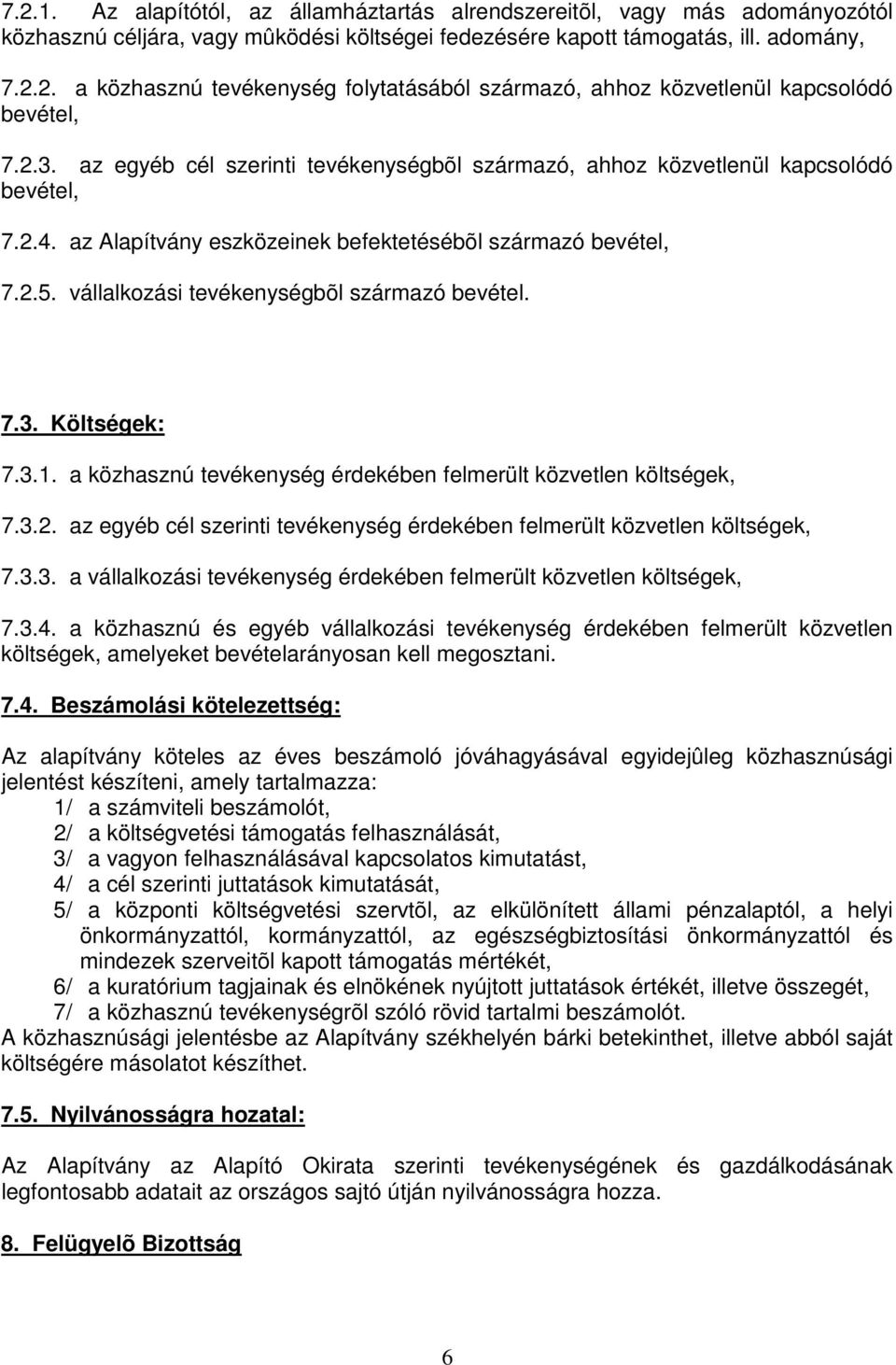 7.2.1. Az alapítótól, az államháztartás alrendszereitõl, vagy más adományozótól közhasznú céljára, vagy mûködési költségei fedezésére kapott támogatás, ill. adomány,

7.2.2. a közhasznú tevékenység folytatásából származó, ahhoz közvetlenül kapcsolódó bevétel,

7.2.3. az egyéb cél szerinti tevékenységbõl származó, ahhoz közvetlenül kapcsolódó bevétel,

7.2.4. az Alapítvány eszközeinek befektetésébõl származó bevétel,

7.2.5. vállalkozási tevékenységbõl származó bevétel.

7.3. Költségek:

7.3.1. a közhasznú tevékenység érdekében felmerült közvetlen költségek,

7.3.2. az egyéb cél szerinti tevékenység érdekében felmerült közvetlen költségek,

7.3.3. a vállalkozási tevékenység érdekében felmerült közvetlen költségek,

7.3.4. a közhasznú és egyéb vállalkozási tevékenység érdekében felmerült közvetlen költségek, amelyeket bevételarányosan kell megosztani.

7.4. Beszámolási kötelezettség:

Az alapítvány köteles az éves beszámoló jóváhagyásával egyidejûleg közhasznúsági jelentést készíteni, amely tartalmazza:
1/ a számviteli beszámolót,
2/ a költségvetési támogatás felhasználását,
3/ a vagyon felhasználásával kapcsolatos kimutatást,
4/ a cél szerinti juttatások kimutatását,
5/ a központi költségvetési szervtõl, az elkülönített állami pénzalaptól, a helyi önkormányzattól, kormányzattól, az egészségbiztosítási önkormányzattól és mindezek szerveitõl kapott támogatás mértékét,
6/ a kuratórium tagjainak és elnökének nyújtott juttatások értékét, illetve összegét,
7/ a közhasznú tevékenységrõl szóló rövid tartalmi beszámolót.
A közhasznúsági jelentésbe az Alapítvány székhelyén bárki betekinthet, illetve abból saját költségére másolatot készíthet.

7.5. Nyilvánosságra hozatal:

Az Alapítvány az Alapító Okirata szerinti tevékenységének és gazdálkodásának legfontosabb adatait az országos sajtó útján nyilvánosságra hozza.

8. Felügyelõ Bizottság

6